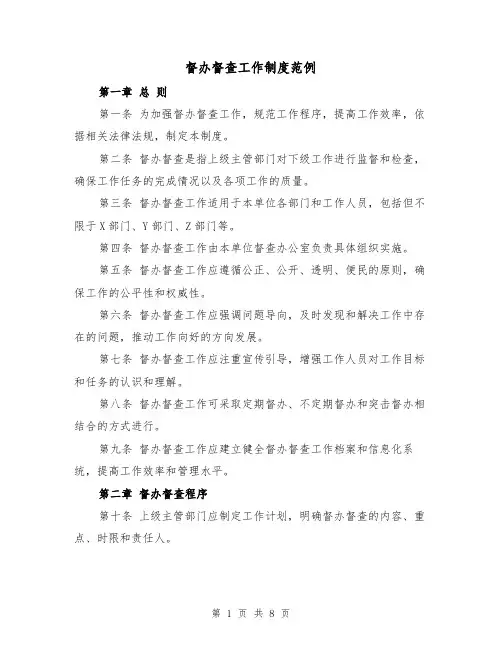 督办督查工作制度范例

第一章 总 则

第一条 为加强督办督查工作，规范工作程序，提高工作效率，依据相关法律法规，制定本制度。

第二条 督办督查是指上级主管部门对下级工作进行监督和检查，确保工作任务的完成情况以及各项工作的质量。

第三条 督办督查工作适用于本单位各部门和工作人员，包括但不限于X部门、Y部门、Z部门等。

第四条 督办督查工作由本单位督查办公室负责具体组织实施。

第五条 督办督查工作应遵循公正、公开、透明、便民的原则，确保工作的公平性和权威性。

第六条 督办督查工作应强调问题导向，及时发现和解决工作中存在的问题，推动工作向好的方向发展。

第七条 督办督查工作应注重宣传引导，增强工作人员对工作目标和任务的认识和理解。

第八条 督办督查工作可采取定期督办、不定期督办和突击督办相结合的方式进行。

第九条 督办督查工作应建立健全督办督查工作档案和信息化系统，提高工作效率和管理水平。

第二章 督办督查程序

第十条 上级主管部门应制定工作计划，明确督办督查的内容、重点、时限和责任人。

第 1 页 共 8 页